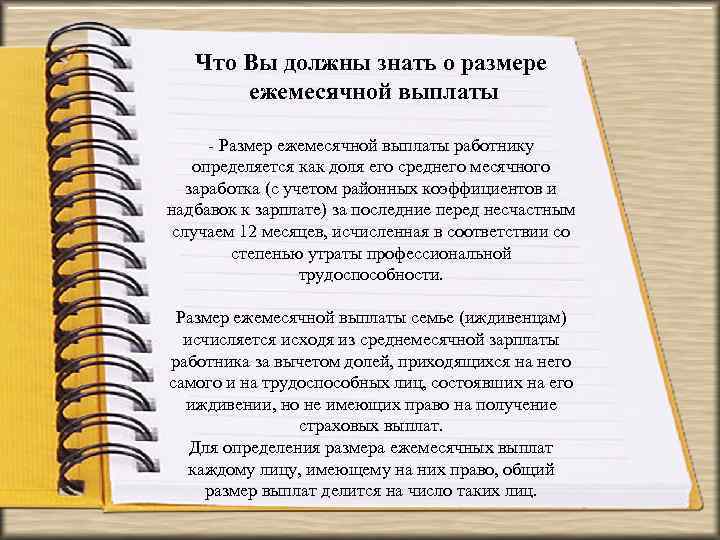 Что Вы должны знать о размере ежемесячной выплаты

- Размер ежемесячной выплаты работнику определяется как доля его среднего месячного заработка (с учетом районных коэффициентов и надбавок к зарплате) за последние перед несчастным случаем 12 месяцев, исчисленная в соответствии со степенью утраты профессиональной трудоспособности.

Размер ежемесячной выплаты семье (иждивенцам) исчисляется исходя из среднемесячной зарплаты работника за вычетом долей, приходящихся на него самого и на трудоспособных лиц, состоявших на его иждивении, но не имеющих право на получение страховых выплат.
Для определения размера ежемесячных выплат каждому лицу, имеющему на них право, общий размер выплат делится на число таких лиц.